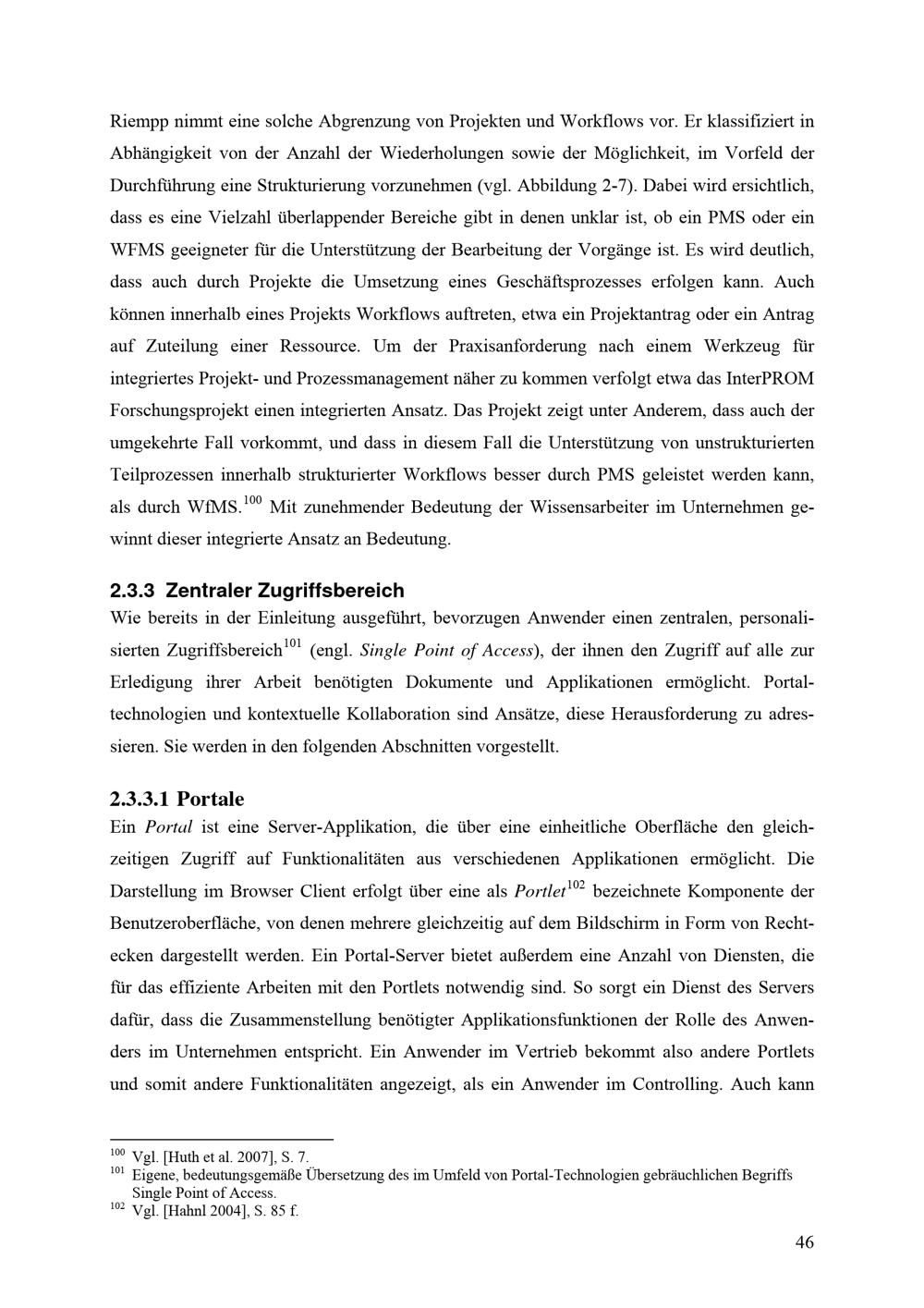 Riempp nimmt eine solche Abgrenzung von Projekten und Workflows vor. Er klassifiziert in Abhängigkeit von der Anzahl der Wiederholungen sowie der Möglichkeit, im Vorfeld der Durchführung eine Strukturierung vorzunehmen (vgl. Abbildung 2-7). Dabei wird ersichtlich, dass es eine Vielzahl überlappender Bereiche gibt in denen unklar ist, ob ein PMS oder ein WFMS geeigneter für die Unterstützung der Bearbeitung der Vorgänge ist. Es wird deutlich, dass auch durch Projekte die Umsetzung eines Geschäftsprozesses erfolgen kann. Auch können innerhalb eines Projekts Workflows auftreten, etwa ein Projektantrag oder ein Antrag auf Zuteilung einer Ressource. Um der Praxisanforderung nach einem Werkzeug für integriertes Projekt- und Prozessmanagement näher zu kommen verfolgt etwa das InterPROM Forschungsprojekt einen integrierten Ansatz. Das Projekt zeigt unter Anderem, dass auch der umgekehrte Fall vorkommt, und dass in diesem Fall die Unterstützung von unstrukturierten Teilprozessen innerhalb strukturierter Workflows besser durch PMS geleistet werden kann, als durch WfMS.$^{100}$ Mit zunehmender Bedeutung der Wissensarbeiter im Unternehmen gewinnt dieser integrierte Ansatz an Bedeutung.

2.3.3 Zentraler Zugriffsbereich
Wie bereits in der Einleitung ausgeführt, bevorzugen Anwender einen zentralen, personalisierten Zugriffsbereich$^{101}$ (engl. Single Point of Access), der ihnen den Zugriff auf alle zur Erledigung ihrer Arbeit benötigten Dokumente und Applikationen ermöglicht. Portaltechnologien und kontextuelle Kollaboration sind Ansätze, diese Herausforderung zu adressieren. Sie werden in den folgenden Abschnitten vorgestellt.

2.3.3.1 Portale
Ein Portal ist eine Server-Applikation, die über eine einheitliche Oberfläche den gleichzeitigen Zugriff auf Funktionalitäten aus verschiedenen Applikationen ermöglicht. Die Darstellung im Browser Client erfolgt über eine als Portlet$^{102}$ bezeichnete Komponente der Benutzeroberfläche, von denen mehrere gleichzeitig auf dem Bildschirm in Form von Rechtecken dargestellt werden. Ein Portal-Server bietet außerdem eine Anzahl von Diensten, die für das effiziente Arbeiten mit den Portlets notwendig sind. So sorgt ein Dienst des Servers dafür, dass die Zusammenstellung benötigter Applikationsfunktionen der Rolle des Anwenders im Unternehmen entspricht. Ein Anwender im Vertrieb bekommt also andere Portlets und somit andere Funktionalitäten angezeigt, als ein Anwender im Controlling. Auch kann

$^{100}$ Vgl. [Huth et al. 2007], S. 7.
$^{101}$ Eigene, bedeutungsgemäße Übersetzung des im Umfeld von Portal-Technologien gebräuchlichen Begriffs Single Point of Access.
$^{102}$ Vgl. [Hahnl 2004], S. 85 f.

46